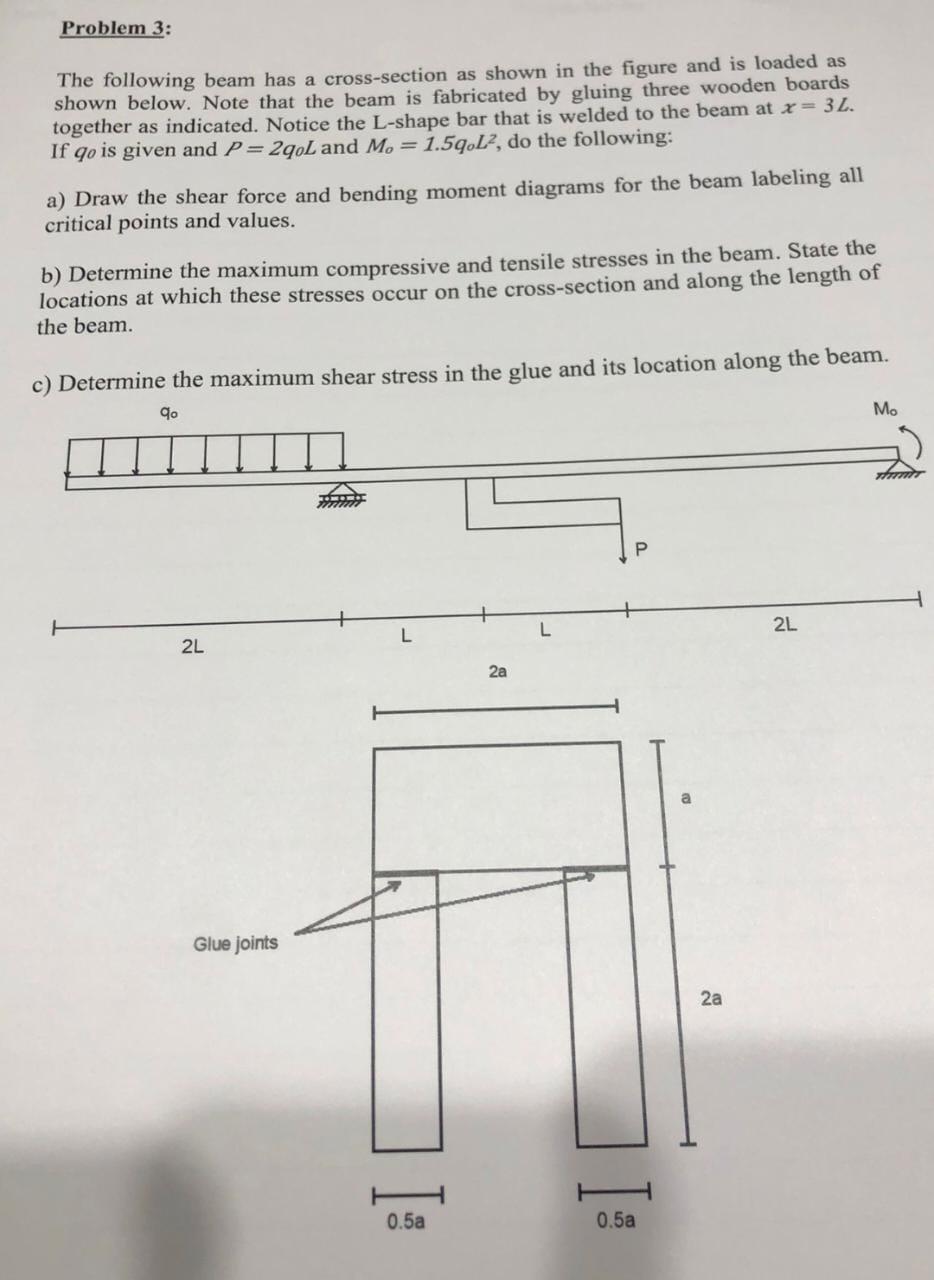 Problem 3:

The following beam has a cross-section as shown in the figure and is loaded as shown below. Note that the beam is fabricated by gluing three wooden boards together as indicated. Notice the L-shape bar that is welded to the beam at $x = 3L$. If $q_o$ is given and $P = 2q_oL$ and $M_o = 1.5q_oL^2$, do the following:

a) Draw the shear force and bending moment diagrams for the beam labeling all critical points and values.

b) Determine the maximum compressive and tensile stresses in the beam. State the locations at which these stresses occur on the cross-section and along the length of the beam.

c) Determine the maximum shear stress in the glue and its location along the beam.

$q_o$

$M_o$

P

2L

L

L

2L

2a

a

Glue joints

2a

0.5a

0.5a